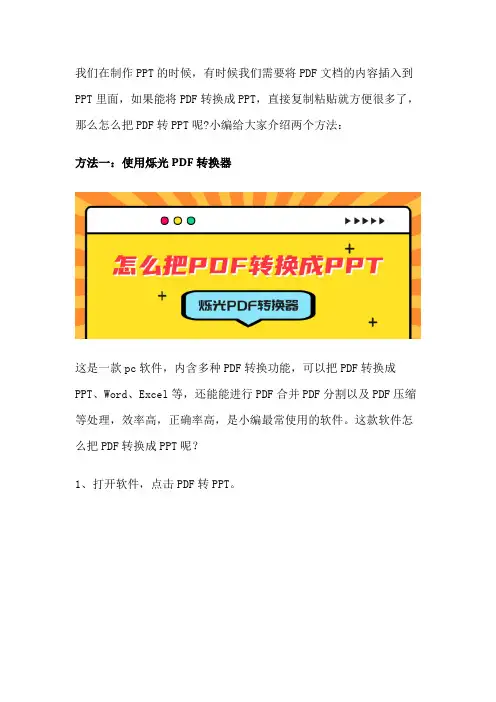 我们在制作PPT的时候，有时候我们需要将PDF文档的内容插入到PPT里面，如果能将PDF转换成PPT，直接复制粘贴就方便很多了，那么怎么把PDF转PPT呢?小编给大家介绍两个方法：

方法一：使用烁光PDF转换器

怎么把PDF转换成PPT

烁光PDF转换器

这是一款pc软件，内含多种PDF转换功能，可以把PDF转换成PPT、Word、Excel等，还能能进行PDF合并PDF分割以及PDF压缩等处理，效率高，正确率高，是小编最常使用的软件。这款软件怎么把PDF转换成PPT呢？

1、打开软件，点击PDF转PPT。